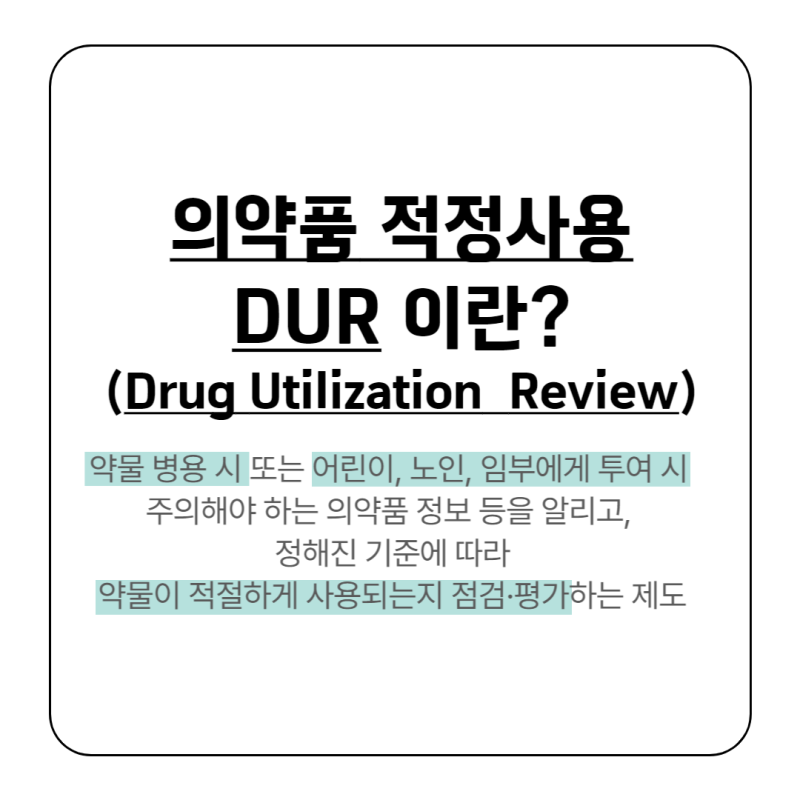 의약품 적정사용
DUR 이란?
(Drug Utilization Review)

약물 병용 시 또는 어린이, 노인, 임부에게 투여 시 주의해야 하는 의약품 정보 등을 알리고, 정해진 기준에 따라 약물이 적절하게 사용되는지 점검·평가하는 제도